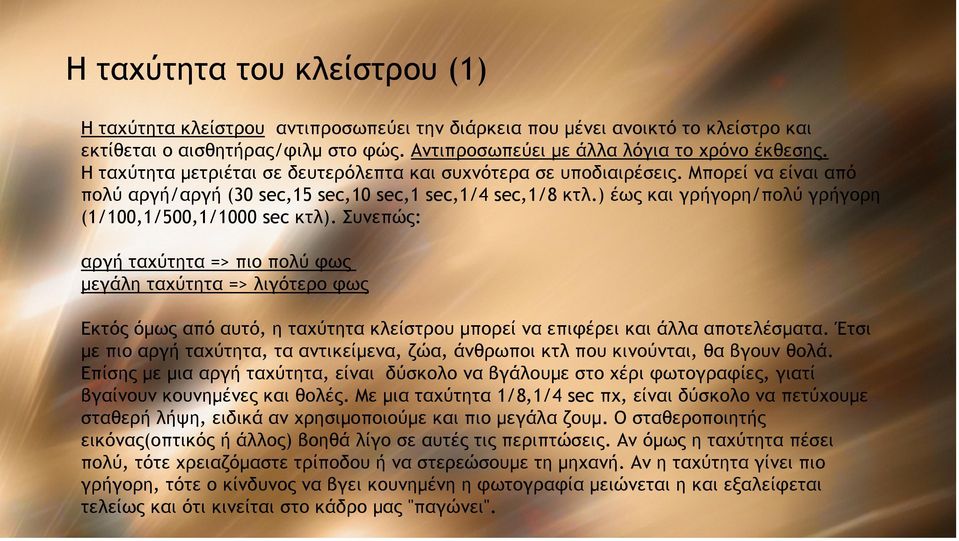 Η ταχύτητα του κλείστρου (1)

Η ταχύτητα κλείστρου αντιπροσωπεύει την διάρκεια που μένει ανοικτό το κλείστρο και εκτίθεται ο αισθητήρας/φιλμ στο φώς. Αντιπροσωπεύει με άλλα λόγια το χρόνο έκθεσης. Η ταχύτητα μετριέται σε δευτερόλεπτα και συχνότερα σε υποδιαιρέσεις. Μπορεί να είναι από πολύ αργή/αργή (30 sec,15 sec,10 sec,1 sec,1/4 sec,1/8 κτλ.) έως και γρήγορη/πολύ γρήγορη (1/100,1/500,1/1000 sec κτλ). Συνεπώς:

αργή ταχύτητα => πιο πολύ φως
μεγάλη ταχύτητα => λιγότερο φως

Εκτός όμως από αυτό, η ταχύτητα κλείστρου μπορεί να επιφέρει και άλλα αποτελέσματα. Έτσι με πιο αργή ταχύτητα, τα αντικείμενα, ζώα, άνθρωποι κτλ που κινούνται, θα βγουν θολά. Επίσης με μια αργή ταχύτητα, είναι δύσκολο να βγάλουμε στο χέρι φωτογραφίες, γιατί βγαίνουν κουνημένες και θολές. Με μια ταχύτητα 1/8,1/4 sec πχ, είναι δύσκολο να πετύχουμε σταθερή λήψη, ειδικά αν χρησιμοποιούμε και πιο μεγάλα ζουμ. Ο σταθεροποιητής εικόνας(οπτικός ή άλλος) βοηθά λίγο σε αυτές τις περιπτώσεις. Αν όμως η ταχύτητα πέσει πολύ, τότε χρειαζόμαστε τρίποδου ή να στερεώσουμε τη μηχανή. Αν η ταχύτητα γίνει πιο γρήγορη, τότε ο κίνδυνος να βγει κουνημένη η φωτογραφία μειώνεται η και εξαλείφεται τελείως και ότι κινείται στο κάδρο μας "παγώνει".